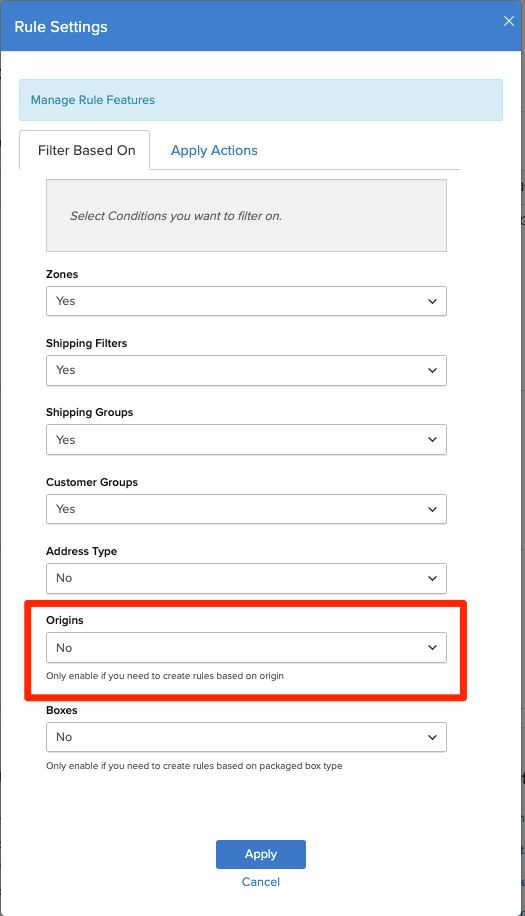 Rule Settings

×

Manage Rule Features

Filter Based On

Apply Actions

Select Conditions you want to filter on.

Zones

Yes

Shipping Filters

Yes

Shipping Groups

Yes

Customer Groups

Yes

Address Type

No

Origins

No

Only enable if you need to create rules based on origin

Boxes

No

Only enable if you need to create rules based on packaged box type

Apply

Cancel